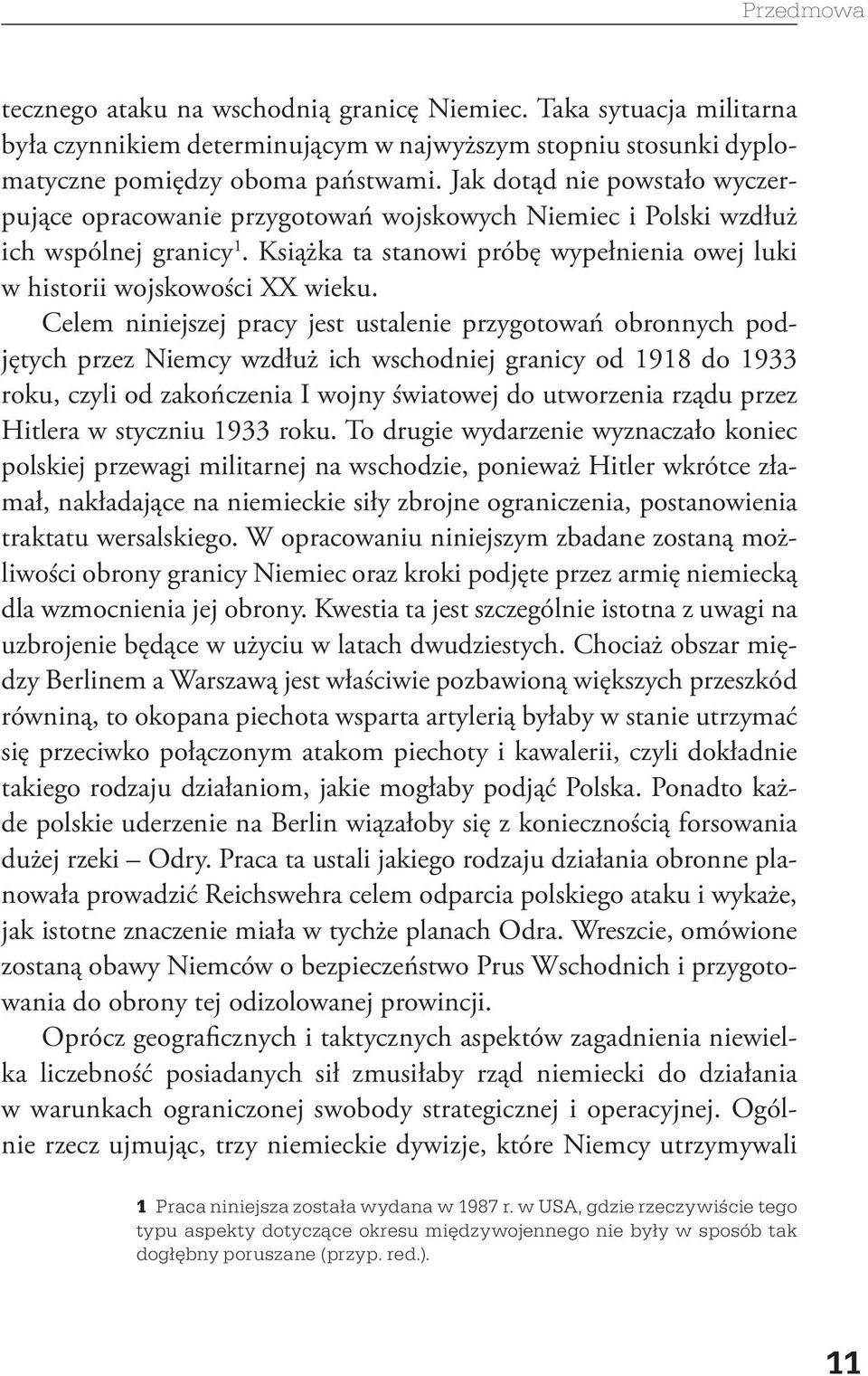 Przedmowa

tecznego ataku na wschodnią granicę Niemiec. Taka sytuacja militarna była czynnikiem determinującym w najwyższym stopniu stosunki dyplomatyczne pomiędzy oboma państwami. Jak dotąd nie powstało wyczerpujące opracowanie przygotowań wojskowych Niemiec i Polski wzdłuż ich wspólnej granicy$^1$. Książka ta stanowi próbę wypełnienia owej luki w historii wojskowości XX wieku.

Celem niniejszej pracy jest ustalenie przygotowań obronnych podjętych przez Niemcy wzdłuż ich wschodniej granicy od 1918 do 1933 roku, czyli od zakończenia I wojny światowej do utworzenia rządu przez Hitlera w styczniu 1933 roku. To drugie wydarzenie wyznaczało koniec polskiej przewagi militarnej na wschodzie, ponieważ Hitler wkrótce złamał, nakładające na niemieckie siły zbrojne ograniczenia, postanowienia traktatu wersalskiego. W opracowaniu niniejszym zbadane zostaną możliwości obrony granicy Niemiec oraz kroki podjęte przez armię niemiecką dla wzmocnienia jej obrony. Kwestia ta jest szczególnie istotna z uwagi na uzbrojenie będące w użyciu w latach dwudziestych. Chociaż obszar między Berlinem a Warszawą jest właściwie pozbawioną większych przeszkód równiną, to okopana piechota wsparta artylerią byłaby w stanie utrzymać się przeciwko połączonym atakom piechoty i kawalerii, czyli dokładnie takiego rodzaju działaniom, jakie mogłaby podjąć Polska. Ponadto każde polskie uderzenie na Berlin wiązałoby się z koniecznością forsowania dużej rzeki – Odry. Praca ta ustali jakiego rodzaju działania obronne planowała prowadzić Reichswehra celem odparcia polskiego ataku i wykaże, jak istotne znaczenie miała w tychże planach Odra. Wreszcie, omówione zostaną obawy Niemców o bezpieczeństwo Prus Wschodnich i przygotowania do obrony tej odizolowanej prowincji.

Oprócz geograficznych i taktycznych aspektów zagadnienia niewielka liczebność posiadanych sił zmusiłaby rząd niemiecki do działania w warunkach ograniczonej swobody strategicznej i operacyjnej. Ogólnie rzecz ujmując, trzy niemieckie dywizje, które Niemcy utrzymywali

1 Praca niniejsza została wydana w 1987 r. w USA, gdzie rzeczywiście tego typu aspekty dotyczące okresu międzywojennego nie były w sposób tak dogłębny poruszane (przyp. red.).

11